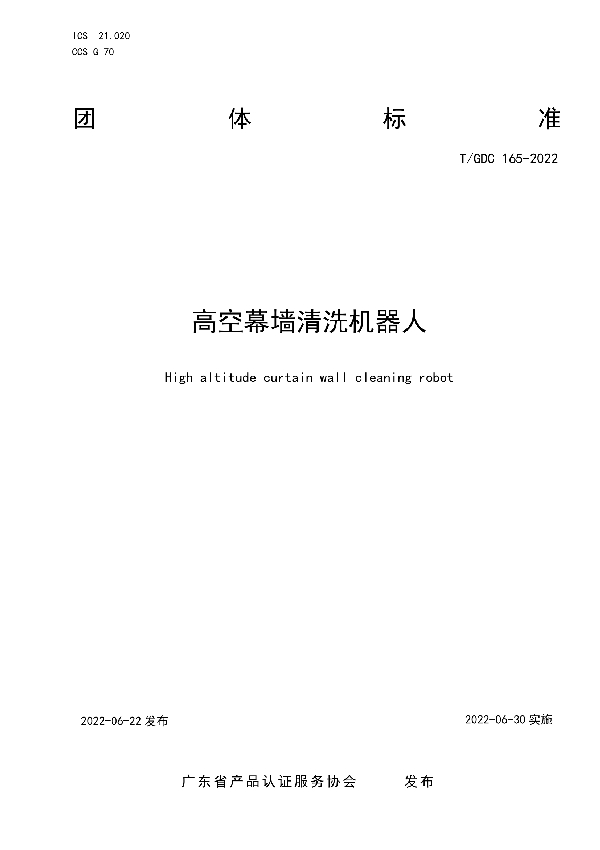 ICS 21.020
CCS G 70

团 体 标 准

T/GDC 165-2022

高空幕墙清洗机器人

High altitude curtain wall cleaning robot

2022-06-22 发布

2022-06-30 实施

广东省产品认证服务协会 发布